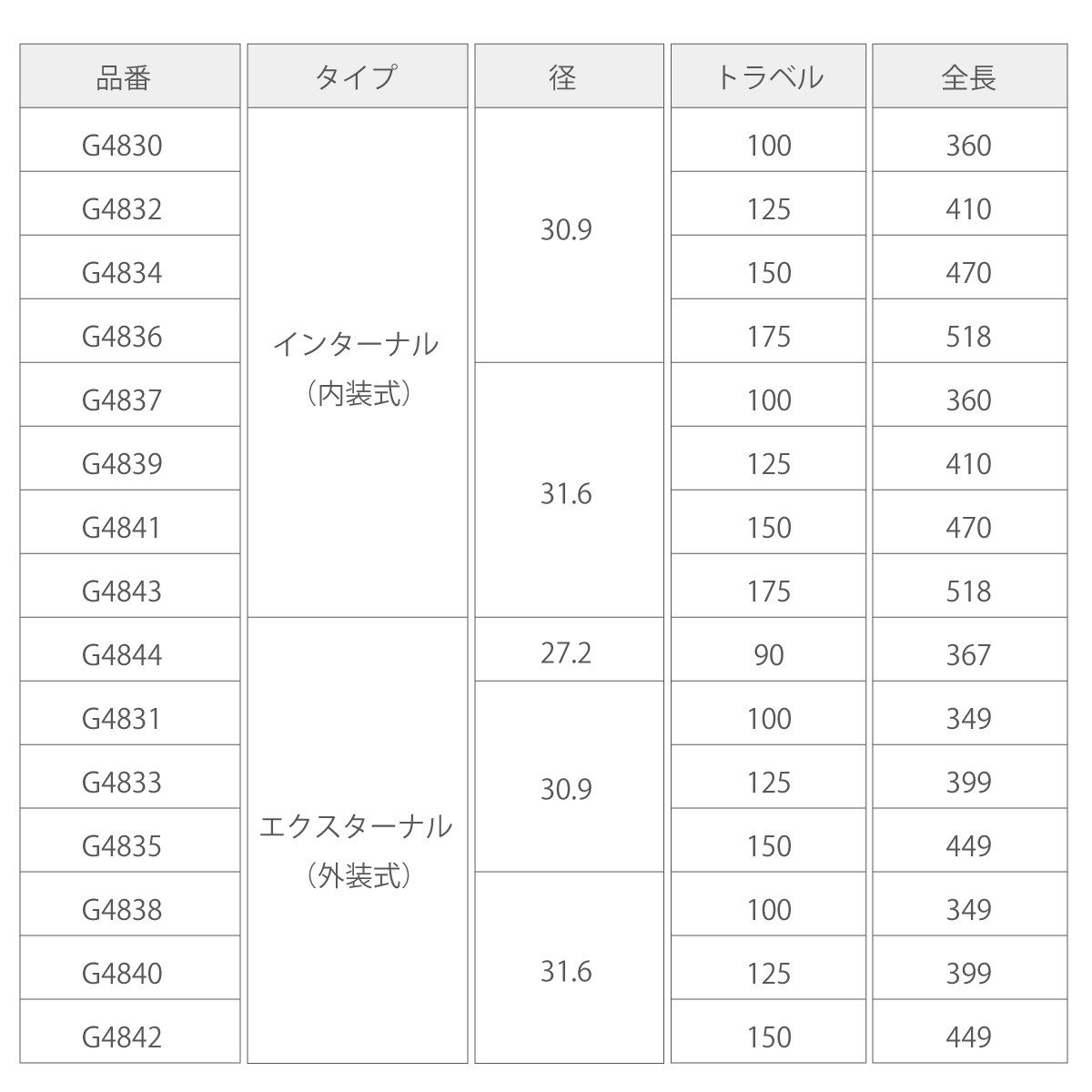 | 品番 | タイプ | 径 | トラベル | 全長 |
|---|---|---|---|---|
| G4830 | インターナル（内装式） | 30.9 | 100 | 360 |
| G4832 | | | 125 | 410 |
| G4834 | | | 150 | 470 |
| G4836 | | | 175 | 518 |
| G4837 | | 31.6 | 100 | 360 |
| G4839 | | | 125 | 410 |
| G4841 | | | 150 | 470 |
| G4843 | | | 175 | 518 |
| G4844 | エクスターナル（外装式） | 27.2 | 90 | 367 |
| G4831 | | 30.9 | 100 | 349 |
| G4833 | | | 125 | 399 |
| G4835 | | | 150 | 449 |
| G4838 | | 31.6 | 100 | 349 |
| G4840 | | | 125 | 399 |
| G4842 | | | 150 | 449 |